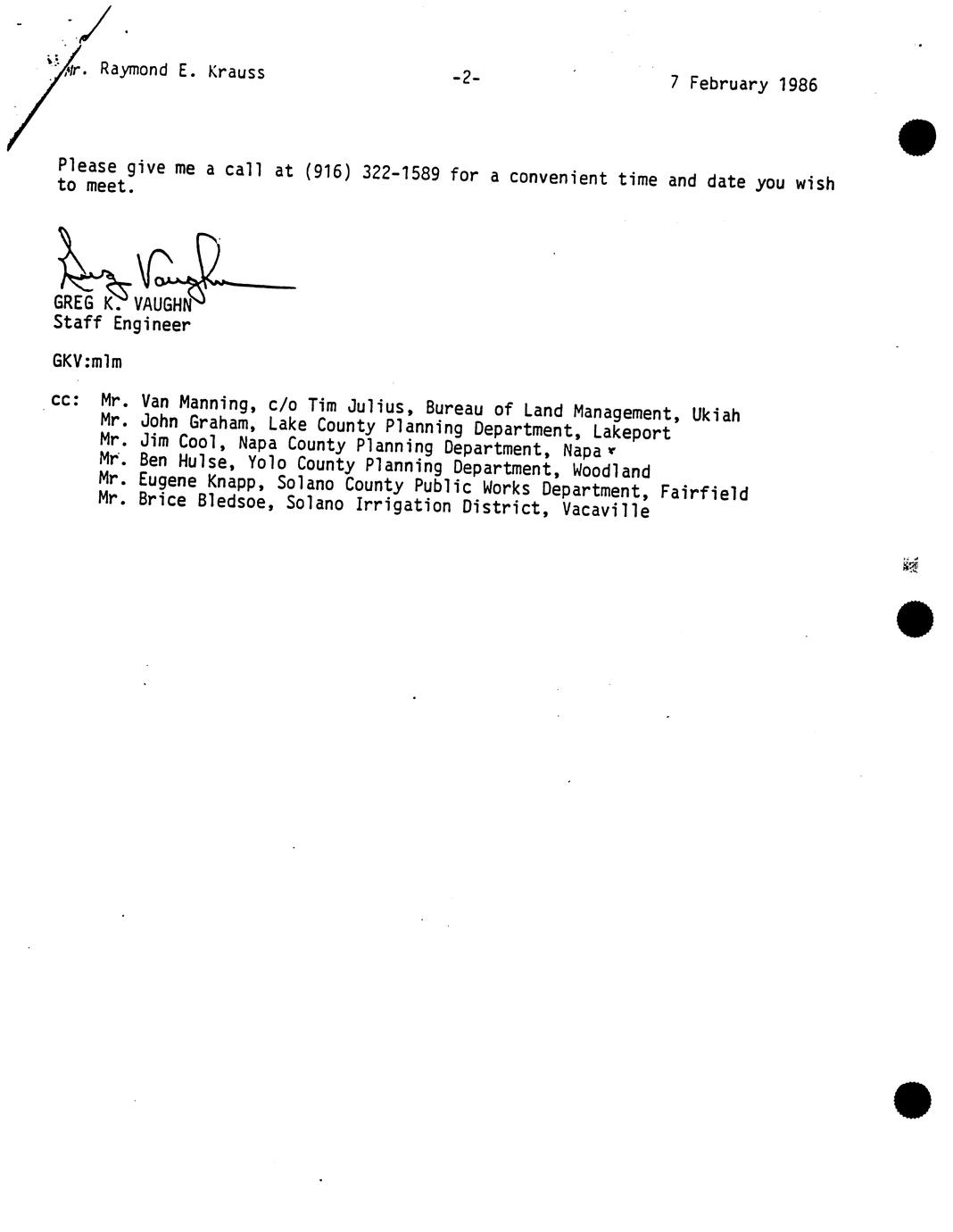 Mr. Raymond E. Krauss -2- 7 February 1986

Please give me a call at (916) 322-1589 for a convenient time and date you wish to meet.

Greg Vaughn
GREG K. VAUGHN
Staff Engineer

GKV:mlm

cc: Mr. Van Manning, c/o Tim Julius, Bureau of Land Management, Ukiah
Mr. John Graham, Lake County Planning Department, Lakeport
Mr. Jim Cool, Napa County Planning Department, Napa
Mr. Ben Hulse, Yolo County Planning Department, Woodland
Mr. Eugene Knapp, Solano County Public Works Department, Fairfield
Mr. Brice Bledsoe, Solano Irrigation District, Vacaville